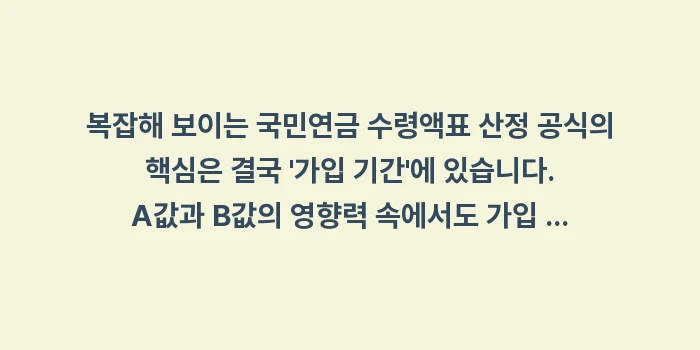 복잡해 보이는 국민연금 수령액표 산정 공식의 핵심은 결국 '가입 기간'에 있습니다. A값과 B값의 영향력 속에서도 가입 ...